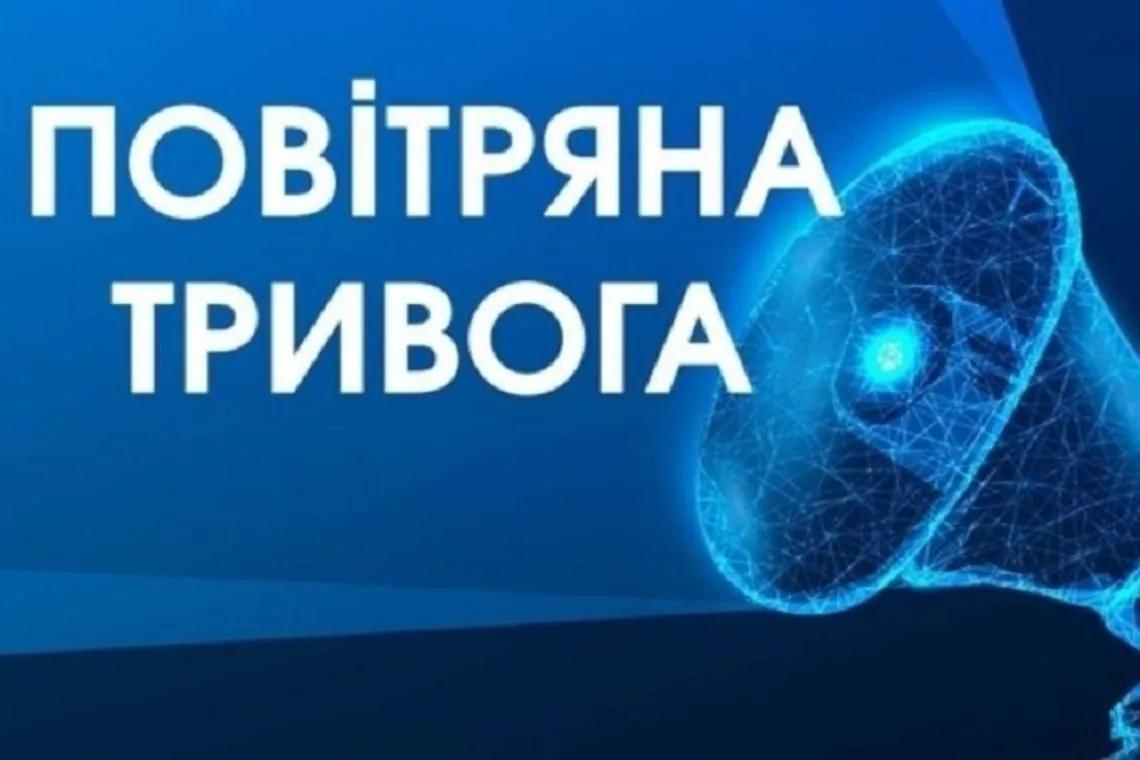 ПОВІТРЯНА
ТРИВОГА